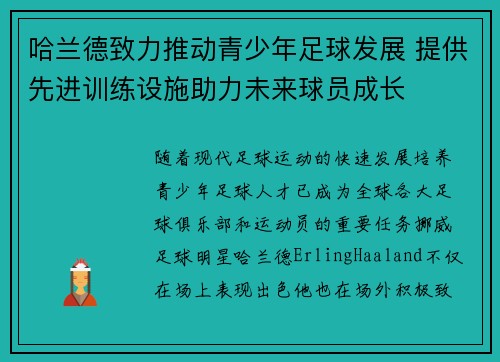 哈兰德致力推动青少年足球发展 提供先进训练设施助力未来球员成长

随着现代足球运动的快速发展培养青少年足球人才已成为全球各大足球俱乐部和运动员的重要任务挪威足球明星哈兰德ErlingHaaland不仅在场上表现出色他也在场外积极致